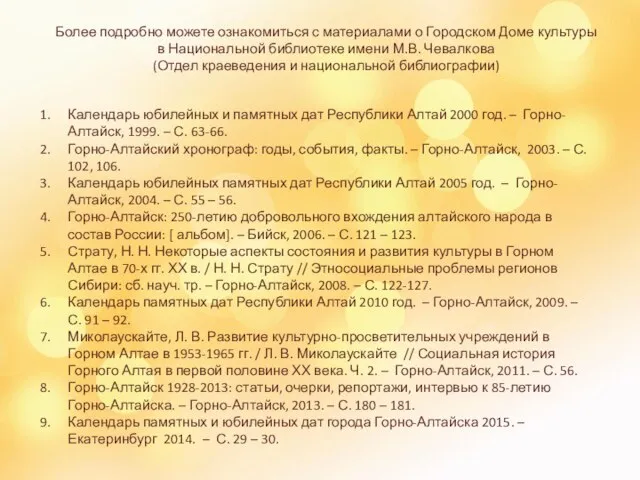 Более подробно можете ознакомиться с материалами о Городском Доме культуры в Национальной библиотеке имени М.В. Чевалкова
(Отдел краеведения и национальной библиографии)

1. Календарь юбилейных и памятных дат Республики Алтай 2000 год. – Горно-Алтайск, 1999. – С. 63-66.
2. Горно-Алтайский хронограф: годы, события, факты. – Горно-Алтайск, 2003. – С. 102, 106.
3. Календарь юбилейных памятных дат Республики Алтай 2005 год. – Горно-Алтайск, 2004. – С. 55 – 56.
4. Горно-Алтайск: 250-летию добровольного вхождения алтайского народа в состав России: [ альбом]. – Бийск, 2006. – С. 121 – 123.
5. Страту, Н. Н. Некоторые аспекты состояния и развития культуры в Горном Алтае в 70-х гг. XX в. / Н. Н. Страту // Этносоциальные проблемы регионов Сибири: сб. науч. тр. – Горно-Алтайск, 2008. – С. 122-127.
6. Календарь памятных дат Республики Алтай 2010 год. – Горно-Алтайск, 2009. – С. 91 – 92.
7. Миколаускайте, Л. В. Развитие культурно-просветительных учреждений в Горном Алтае в 1953-1965 гг. / Л. В. Миколаускайте // Социальная история Горного Алтая в первой половине XX века. Ч. 2. – Горно-Алтайск, 2011. – С. 56.
8. Горно-Алтайск 1928-2013: статьи, очерки, репортажи, интервью к 85-летию Горно-Алтайска. – Горно-Алтайск, 2013. – С. 180 – 181.
9. Календарь памятных и юбилейных дат города Горно-Алтайска 2015. – Екатеринбург 2014. – С. 29 – 30.